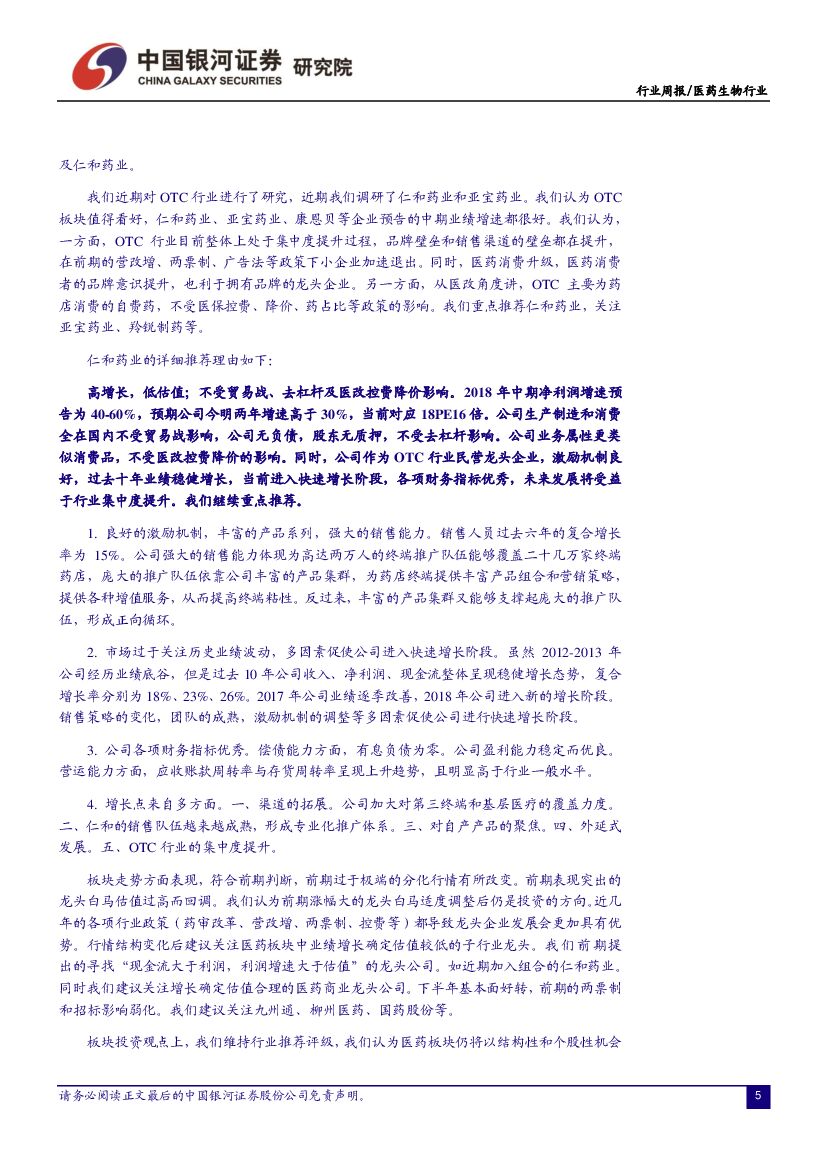 中国银河证券 研究院
CHINA GALAXY SECURITIES

行业周报/医药生物行业

及仁和药业。

我们近期对 OTC 行业进行了研究，近期我们调研了仁和药业和亚宝药业。我们认为 OTC 板块值得看好，仁和药业、亚宝药业、康恩贝等企业预告的中期业绩增速都很好。我们认为，一方面，OTC 行业目前整体上处于集中度提升过程，品牌壁垒和销售渠道的壁垒都在提升，在前期的营改增、两票制、广告法等政策下小企业加速退出。同时，医药消费升级，医药消费者的品牌意识提升，也利于拥有品牌的龙头企业。另一方面，从医改角度讲，OTC 主要为药店消费的自费药，不受医保控费、降价、药占比等政策的影响。我们重点推荐仁和药业，关注亚宝药业、羚锐制药等。

仁和药业的详细推荐理由如下:

高增长，低估值；不受贸易战、去杠杆及医改控费降价影响。2018 年中期净利润增速预告为 40-60%，预期公司今明两年增速高于 30%，当前对应 18PE16 倍。公司生产制造和消费全在国内不受贸易战影响，公司无负债，股东无质押，不受去杠杆影响。公司业务属性更类似消费品，不受医改控费降价的影响。同时，公司作为 OTC 行业民营龙头企业，激励机制良好，过去十年业绩稳健增长，当前进入快速增长阶段，各项财务指标优秀，未来发展将受益于行业集中度提升。我们继续重点推荐。

1. 良好的激励机制，丰富的产品系列，强大的销售能力。销售人员过去六年的复合增长率为 15%。公司强大的销售能力体现为高达两万人的终端推广队伍能够覆盖二十几万家终端药店，庞大的推广队伍依靠公司丰富的产品集群，为药店终端提供丰富产品组合和营销策略，提供各种增值服务，从而提高终端粘性。反过来，丰富的产品集群又能够支撑起庞大的推广队伍，形成正向循环。

2. 市场过于关注历史业绩波动，多因素促使公司进入快速增长阶段。虽然 2012-2013 年公司经历业绩底谷，但是过去 10 年公司收入、净利润、现金流整体呈现稳健增长态势，复合增长率分别为 18%、23%、26%。2017 年公司业绩逐季改善，2018 年公司进入新的增长阶段。销售策略的变化，团队的成熟，激励机制的调整等多因素促使公司进行快速增长阶段。

3. 公司各项财务指标优秀。偿债能力方面，有息负债为零。公司盈利能力稳定而优良。营运能力方面，应收账款周转率与存货周转率呈现上升趋势，且明显高于行业一般水平。

4. 增长点来自多方面。一、渠道的拓展。公司加大对第三终端和基层医疗的覆盖力度。二、仁和的销售队伍越来越成熟，形成专业化推广体系。三、对自产产品的聚焦。四、外延式发展。五、OTC 行业的集中度提升。

板块走势方面表现，符合前期判断，前期过于极端的分化行情有所改变。前期表现突出的龙头白马估值过高而回调。我们认为前期涨幅大的龙头白马适度调整后仍是投资的方向。近几年的各项行业政策（药审改革、营改增、两票制、控费等）都导致龙头企业发展会更加具有优势。行情结构变化后建议关注医药板块中业绩增长确定估值较低的子行业龙头。我们前期提出的寻找“现金流大于利润，利润增速大于估值”的龙头公司。如近期加入组合的仁和药业。同时我们建议关注增长确定估值合理的医药商业龙头公司。下半年基本面好转，前期的两票制和招标影响弱化。我们建议关注九州通、柳州医药、国药股份等。

板块投资观点上，我们维持行业推荐评级，我们认为医药板块仍将以结构性和个股性机会

请务必阅读正文最后的中国银河证券股份公司免责声明。

5